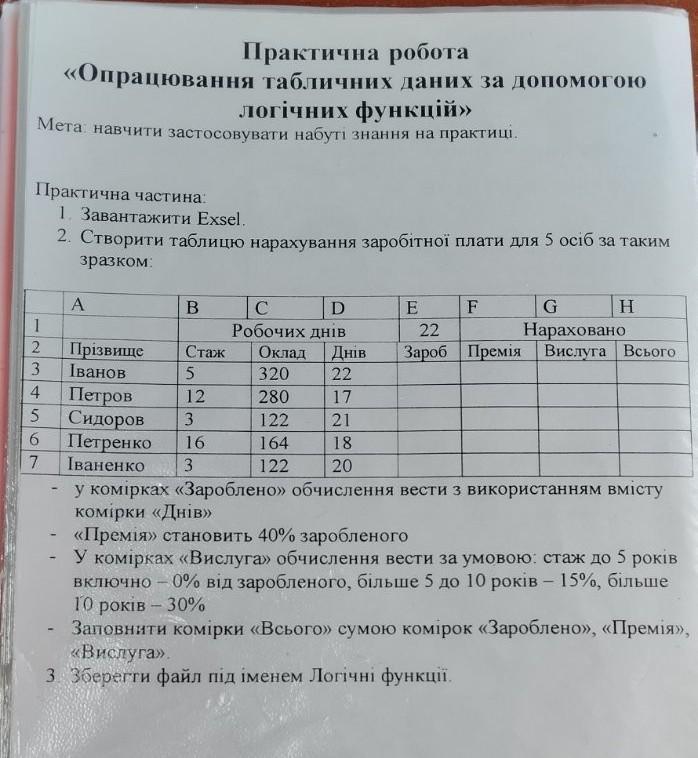 Практична робота
«Опрацювання табличних даних за допомогою логічних функцій»

Мета: навчити застосовувати набуті знання на практиці.

Практична частина:
1. Завантажити Exsel.
2. Створити таблицю нарахування заробітної плати для 5 осіб за таким зразком:

| | A | B | C | D | E | F | G | H |
|---|---|---|---|---|---|---|---|---|
| 1 | | Робочих днів | | | 22 | Нараховано | | |
| 2 | Прізвище | Стаж | Оклад | Днів | Зароб | Премія | Вислуга | Всього |
| 3 | Іванов | 5 | 320 | 22 | | | | |
| 4 | Петров | 12 | 280 | 17 | | | | |
| 5 | Сидоров | 3 | 122 | 21 | | | | |
| 6 | Петренко | 16 | 164 | 18 | | | | |
| 7 | Іваненко | 3 | 122 | 20 | | | | |

- у комірках «Зароблено» обчислення вести з використанням вмісту комірки «Днів»
- «Премія» становить 40% заробленого
- У комірках «Вислуга» обчислення вести за умовою: стаж до 5 років включно – 0% від заробленого, більше 5 до 10 років – 15%, більше 10 років – 30%
- Заповнити комірки «Всього» сумою комірок «Зароблено», «Премія», «Вислуга».

3. Зберегти файл під іменем Логічні функції.